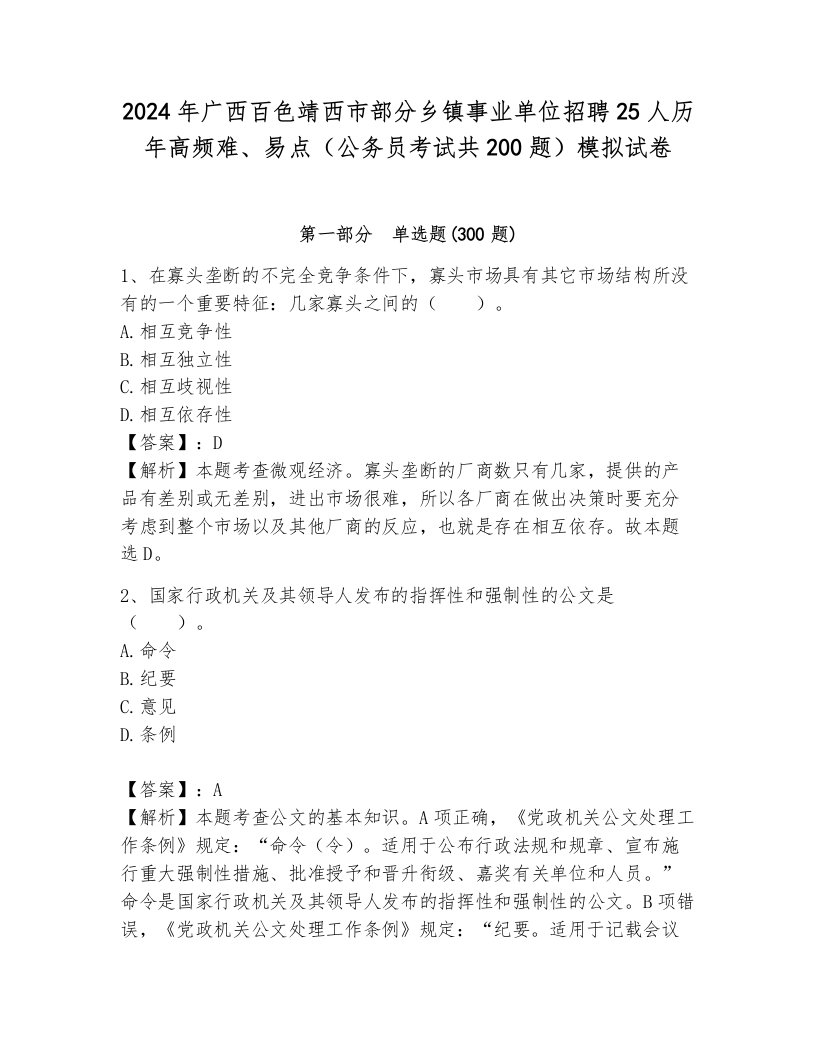 2024年广西百色靖西市部分乡镇事业单位招聘25人历年高频难、易点（公务员考试共200题）模拟试卷

第一部分　单选题(300题)

1、在寡头垄断的不完全竞争条件下，寡头市场具有其它市场结构所没有的一个重要特征：几家寡头之间的（　　）。
A.相互竞争性
B.相互独立性
C.相互歧视性
D.相互依存性
【答案】：D
【解析】本题考查微观经济。寡头垄断的厂商数只有几家，提供的产品有差别或无差别，进出市场很难，所以各厂商在做出决策时要充分考虑到整个市场以及其他厂商的反应，也就是存在相互依存。故本题选D。

2、国家行政机关及其领导人发布的指挥性和强制性的公文是（　　）。
A.命令
B.纪要
C.意见
D.条例

【答案】：A
【解析】本题考查公文的基本知识。A项正确，《党政机关公文处理工作条例》规定：“命令（令）。适用于公布行政法规和规章、宣布施行重大强制性措施、批准授予和晋升衔级、嘉奖有关单位和人员。”命令是国家行政机关及其领导人发布的指挥性和强制性的公文。B项错误，《党政机关公文处理工作条例》规定：“纪要。适用于记载会议